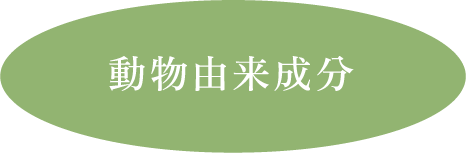 動物由来成分